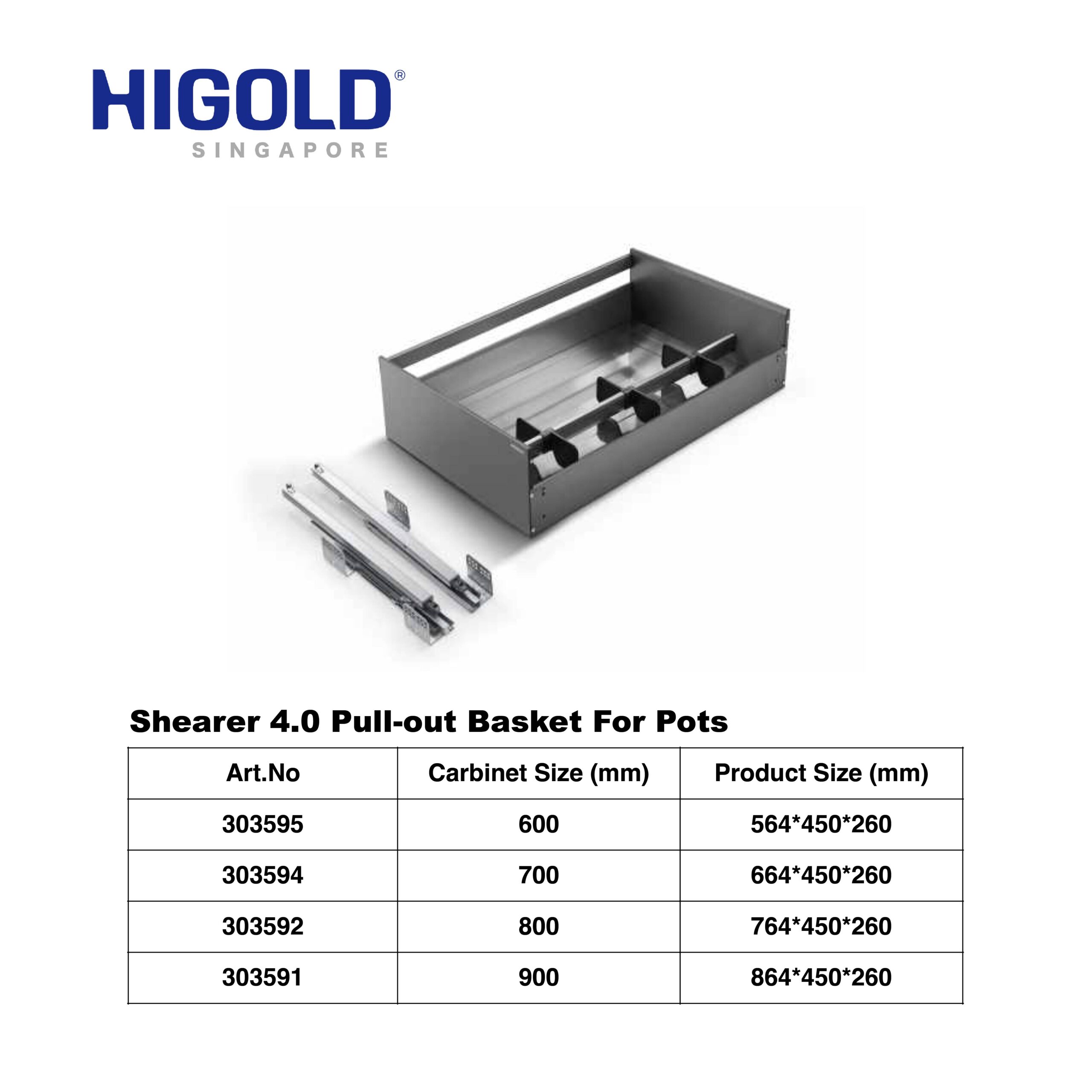 HIGOLD®
SINGAPORE

Shearer 4.0 Pull-out Basket For Pots

| Art.No | Carbinet Size (mm) | Product Size (mm) |
|---|---|---|
| 303595 | 600 | 564*450*260 |
| 303594 | 700 | 664*450*260 |
| 303592 | 800 | 764*450*260 |
| 303591 | 900 | 864*450*260 |